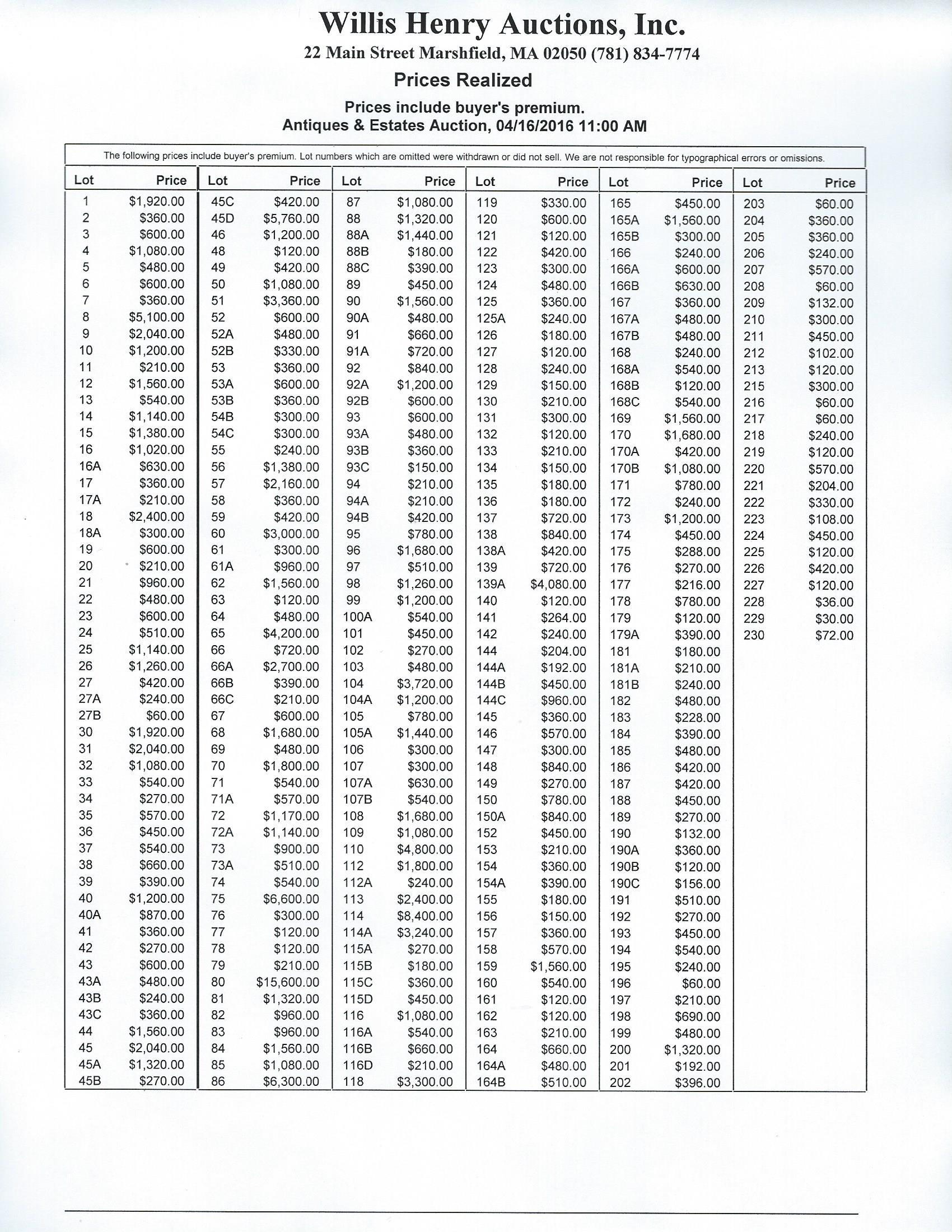 Willis Henry Auctions, Inc.
22 Main Street Marshfield, MA 02050 (781) 834-7774

Prices Realized

Prices include buyer's premium.
Antiques & Estates Auction, 04/16/2016 11:00 AM

The following prices include buyer's premium. Lot numbers which are omitted were withdrawn or did not sell. We are not responsible for typographical errors or omissions.

| Lot | Price |
|---|---|
| 1 | $1,920.00 |
| 2 | $360.00 |
| 3 | $600.00 |
| 4 | $1,080.00 |
| 5 | $480.00 |
| 6 | $600.00 |
| 7 | $360.00 |
| 8 | $5,100.00 |
| 9 | $2,040.00 |
| 10 | $1,200.00 |
| 11 | $210.00 |
| 12 | $1,560.00 |
| 13 | $540.00 |
| 14 | $1,140.00 |
| 15 | $1,380.00 |
| 16 | $1,020.00 |
| 16A | $630.00 |
| 17 | $360.00 |
| 17A | $210.00 |
| 18 | $2,400.00 |
| 18A | $300.00 |
| 19 | $600.00 |
| 20 | $210.00 |
| 21 | $960.00 |
| 22 | $480.00 |
| 23 | $600.00 |
| 24 | $510.00 |
| 25 | $1,140.00 |
| 26 | $1,260.00 |
| 27 | $420.00 |
| 27A | $240.00 |
| 27B | $60.00 |
| 30 | $1,920.00 |
| 31 | $2,040.00 |
| 32 | $1,080.00 |
| 33 | $540.00 |
| 34 | $270.00 |
| 35 | $570.00 |
| 36 | $450.00 |
| 37 | $540.00 |
| 38 | $660.00 |
| 39 | $390.00 |
| 40 | $1,200.00 |
| 40A | $870.00 |
| 41 | $360.00 |
| 42 | $270.00 |
| 43 | $600.00 |
| 43A | $480.00 |
| 43B | $240.00 |
| 43C | $360.00 |
| 44 | $1,560.00 |
| 45 | $2,040.00 |
| 45A | $1,320.00 |
| 45B | $270.00 |

| Lot | Price |
|---|---|
| 45C | $420.00 |
| 45D | $5,760.00 |
| 46 | $1,200.00 |
| 48 | $120.00 |
| 49 | $420.00 |
| 50 | $1,080.00 |
| 51 | $3,360.00 |
| 52 | $600.00 |
| 52A | $480.00 |
| 52B | $330.00 |
| 53 | $360.00 |
| 53A | $600.00 |
| 53B | $360.00 |
| 54B | $300.00 |
| 54C | $300.00 |
| 55 | $240.00 |
| 56 | $1,380.00 |
| 57 | $2,160.00 |
| 58 | $360.00 |
| 59 | $420.00 |
| 60 | $3,000.00 |
| 61 | $300.00 |
| 61A | $960.00 |
| 62 | $1,560.00 |
| 63 | $120.00 |
| 64 | $480.00 |
| 65 | $4,200.00 |
| 66 | $720.00 |
| 66A | $2,700.00 |
| 66B | $390.00 |
| 66C | $210.00 |
| 67 | $600.00 |
| 68 | $1,680.00 |
| 69 | $480.00 |
| 70 | $1,800.00 |
| 71 | $540.00 |
| 71A | $570.00 |
| 72 | $1,170.00 |
| 72A | $1,140.00 |
| 73 | $900.00 |
| 73A | $510.00 |
| 74 | $540.00 |
| 75 | $6,600.00 |
| 76 | $300.00 |
| 77 | $120.00 |
| 78 | $120.00 |
| 79 | $210.00 |
| 80 | $15,600.00 |
| 81 | $1,320.00 |
| 82 | $960.00 |
| 83 | $960.00 |
| 84 | $1,560.00 |
| 85 | $1,080.00 |
| 86 | $6,300.00 |

| Lot | Price |
|---|---|
| 87 | $1,080.00 |
| 88 | $1,320.00 |
| 88A | $1,440.00 |
| 88B | $180.00 |
| 88C | $390.00 |
| 89 | $450.00 |
| 90 | $1,560.00 |
| 90A | $480.00 |
| 91 | $660.00 |
| 91A | $720.00 |
| 92 | $840.00 |
| 92A | $1,200.00 |
| 92B | $600.00 |
| 93 | $600.00 |
| 93A | $480.00 |
| 93B | $360.00 |
| 93C | $150.00 |
| 94 | $210.00 |
| 94A | $210.00 |
| 94B | $420.00 |
| 95 | $780.00 |
| 96 | $1,680.00 |
| 97 | $510.00 |
| 98 | $1,260.00 |
| 99 | $1,200.00 |
| 100A | $540.00 |
| 101 | $450.00 |
| 102 | $270.00 |
| 103 | $480.00 |
| 104 | $3,720.00 |
| 104A | $1,200.00 |
| 105 | $780.00 |
| 105A | $1,440.00 |
| 106 | $300.00 |
| 107 | $300.00 |
| 107A | $630.00 |
| 107B | $540.00 |
| 108 | $1,680.00 |
| 109 | $1,080.00 |
| 110 | $4,800.00 |
| 112 | $1,800.00 |
| 112A | $240.00 |
| 113 | $2,400.00 |
| 114 | $8,400.00 |
| 114A | $3,240.00 |
| 115A | $270.00 |
| 115B | $180.00 |
| 115C | $360.00 |
| 115D | $450.00 |
| 116 | $1,080.00 |
| 116A | $540.00 |
| 116B | $660.00 |
| 116D | $210.00 |
| 118 | $3,300.00 |

| Lot | Price |
|---|---|
| 119 | $330.00 |
| 120 | $600.00 |
| 121 | $120.00 |
| 122 | $420.00 |
| 123 | $300.00 |
| 124 | $480.00 |
| 125 | $360.00 |
| 125A | $240.00 |
| 126 | $180.00 |
| 127 | $120.00 |
| 128 | $240.00 |
| 129 | $150.00 |
| 130 | $210.00 |
| 131 | $300.00 |
| 132 | $120.00 |
| 133 | $210.00 |
| 134 | $150.00 |
| 135 | $180.00 |
| 136 | $180.00 |
| 137 | $720.00 |
| 138 | $840.00 |
| 138A | $420.00 |
| 139 | $720.00 |
| 139A | $4,080.00 |
| 140 | $120.00 |
| 141 | $264.00 |
| 142 | $240.00 |
| 144 | $204.00 |
| 144A | $192.00 |
| 144B | $450.00 |
| 144C | $960.00 |
| 145 | $360.00 |
| 146 | $570.00 |
| 147 | $300.00 |
| 148 | $840.00 |
| 149 | $270.00 |
| 150 | $780.00 |
| 150A | $840.00 |
| 152 | $450.00 |
| 153 | $210.00 |
| 154 | $360.00 |
| 154A | $390.00 |
| 155 | $180.00 |
| 156 | $150.00 |
| 157 | $360.00 |
| 158 | $570.00 |
| 159 | $1,560.00 |
| 160 | $540.00 |
| 161 | $120.00 |
| 162 | $120.00 |
| 163 | $210.00 |
| 164 | $660.00 |
| 164A | $480.00 |
| 164B | $510.00 |

| Lot | Price |
|---|---|
| 165 | $450.00 |
| 165A | $1,560.00 |
| 165B | $300.00 |
| 166 | $240.00 |
| 166A | $600.00 |
| 166B | $630.00 |
| 167 | $360.00 |
| 167A | $480.00 |
| 167B | $480.00 |
| 168 | $240.00 |
| 168A | $540.00 |
| 168B | $120.00 |
| 168C | $540.00 |
| 169 | $1,560.00 |
| 170 | $1,680.00 |
| 170A | $420.00 |
| 170B | $1,080.00 |
| 171 | $780.00 |
| 172 | $240.00 |
| 173 | $1,200.00 |
| 174 | $450.00 |
| 175 | $288.00 |
| 176 | $270.00 |
| 177 | $216.00 |
| 178 | $780.00 |
| 179 | $120.00 |
| 179A | $390.00 |
| 181 | $180.00 |
| 181A | $210.00 |
| 181B | $240.00 |
| 182 | $480.00 |
| 183 | $228.00 |
| 184 | $390.00 |
| 185 | $480.00 |
| 186 | $420.00 |
| 187 | $420.00 |
| 188 | $450.00 |
| 189 | $270.00 |
| 190 | $132.00 |
| 190A | $360.00 |
| 190B | $120.00 |
| 190C | $156.00 |
| 191 | $510.00 |
| 192 | $270.00 |
| 193 | $450.00 |
| 194 | $540.00 |
| 195 | $240.00 |
| 196 | $60.00 |
| 197 | $210.00 |
| 198 | $690.00 |
| 199 | $480.00 |
| 200 | $1,320.00 |
| 201 | $192.00 |
| 202 | $396.00 |

| Lot | Price |
|---|---|
| 203 | $60.00 |
| 204 | $360.00 |
| 205 | $360.00 |
| 206 | $240.00 |
| 207 | $570.00 |
| 208 | $60.00 |
| 209 | $132.00 |
| 210 | $300.00 |
| 211 | $450.00 |
| 212 | $102.00 |
| 213 | $120.00 |
| 215 | $300.00 |
| 216 | $60.00 |
| 217 | $60.00 |
| 218 | $240.00 |
| 219 | $120.00 |
| 220 | $570.00 |
| 221 | $204.00 |
| 222 | $330.00 |
| 223 | $108.00 |
| 224 | $450.00 |
| 225 | $120.00 |
| 226 | $420.00 |
| 227 | $120.00 |
| 228 | $36.00 |
| 229 | $30.00 |
| 230 | $72.00 |